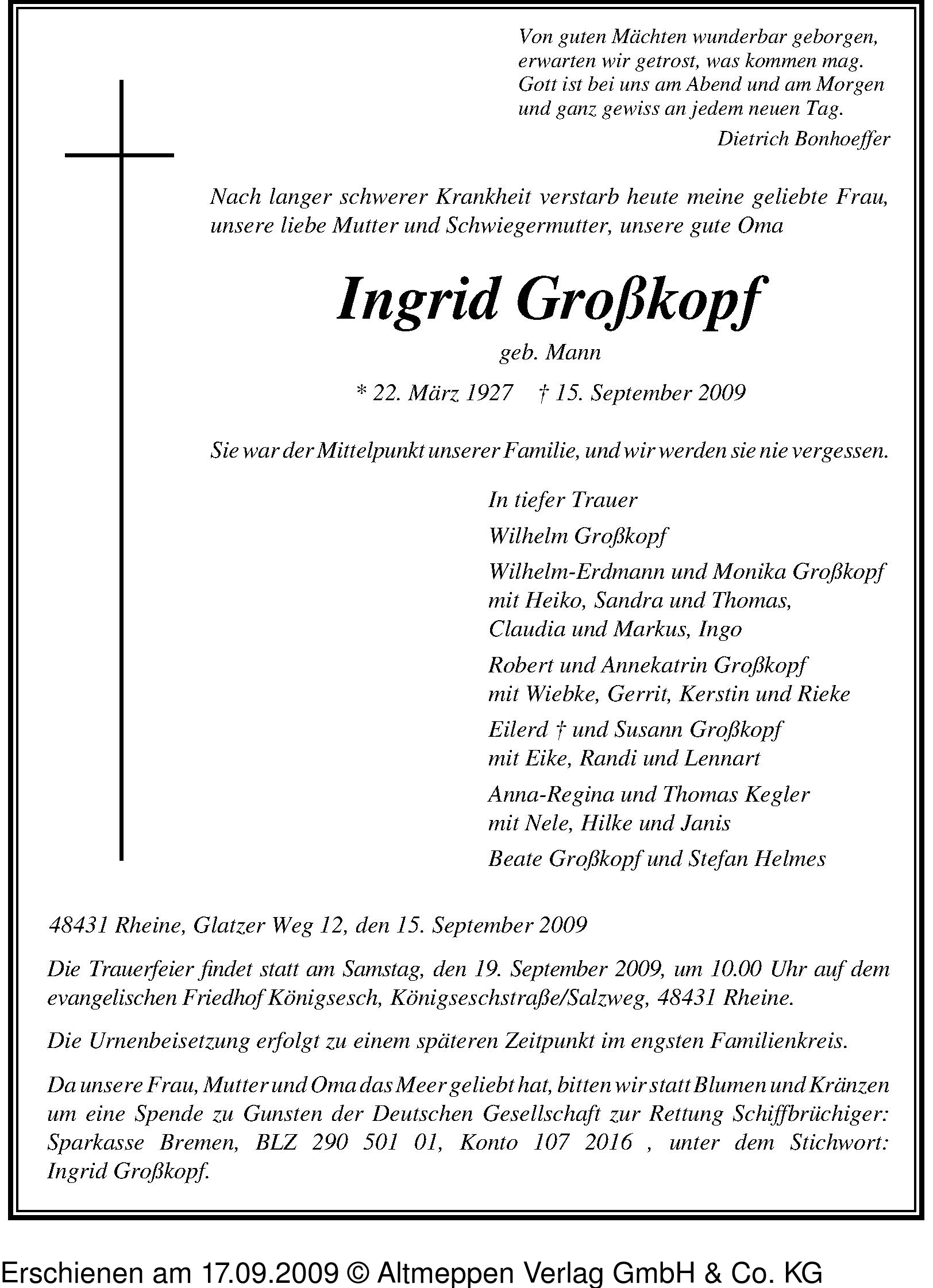 Von guten Mächten wunderbar geborgen,
erwarten wir getrost, was kommen mag.
Gott ist bei uns am Abend und am Morgen
und ganz gewiss an jedem neuen Tag.

Dietrich Bonhoeffer

Nach langer schwerer Krankheit verstarb heute meine geliebte Frau, unsere liebe Mutter und Schwiegermutter, unsere gute Oma

Ingrid Großkopf

geb. Mann

* 22. März 1927 † 15. September 2009

Sie war der Mittelpunkt unserer Familie, und wir werden sie nie vergessen.

In tiefer Trauer

Wilhelm Großkopf

Wilhelm-Erdmann und Monika Großkopf
mit Heiko, Sandra und Thomas,
Claudia und Markus, Ingo

Robert und Annekatrin Großkopf
mit Wiebke, Gerrit, Kerstin und Rieke

Eilerd † und Susann Großkopf
mit Eike, Randi und Lennart

Anna-Regina und Thomas Kegler
mit Nele, Hilke und Janis

Beate Großkopf und Stefan Helmes

48431 Rheine, Glatzer Weg 12, den 15. September 2009

Die Trauerfeier findet statt am Samstag, den 19. September 2009, um 10.00 Uhr auf dem evangelischen Friedhof Königsesch, Königseschstraße/Salzweg, 48431 Rheine.

Die Urnenbeisetzung erfolgt zu einem späteren Zeitpunkt im engsten Familienkreis.

Da unsere Frau, Mutter und Oma das Meer geliebt hat, bitten wir statt Blumen und Kränzen um eine Spende zu Gunsten der Deutschen Gesellschaft zur Rettung Schiffbrüchiger: Sparkasse Bremen, BLZ 290 501 01, Konto 107 2016 , unter dem Stichwort: Ingrid Großkopf.

Erschienen am 17.09.2009 © Altmeppen Verlag GmbH & Co. KG